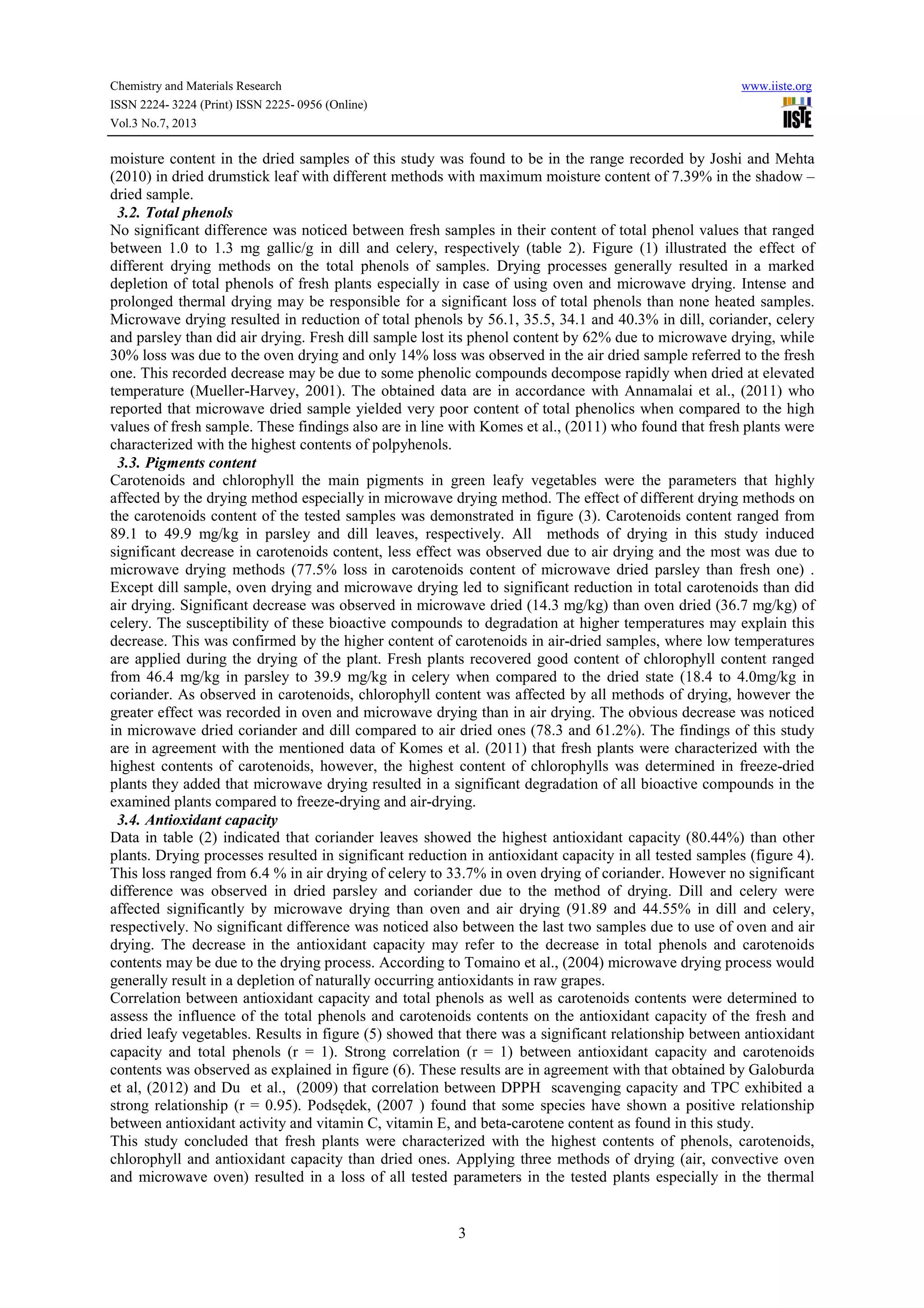 Chemistry and Materials Research
ISSN 2224- 3224 (Print) ISSN 2225- 0956 (Online)
Vol.3 No.7, 2013

www.iiste.org

IISTE

moisture content in the dried samples of this study was found to be in the range recorded by Joshi and Mehta (2010) in dried drumstick leaf with different methods with maximum moisture content of 7.39% in the shadow – dried sample.

3.2. Total phenols

No significant difference was noticed between fresh samples in their content of total phenol values that ranged between 1.0 to 1.3 mg gallic/g in dill and celery, respectively (table 2). Figure (1) illustrated the effect of different drying methods on the total phenols of samples. Drying processes generally resulted in a marked depletion of total phenols of fresh plants especially in case of using oven and microwave drying. Intense and prolonged thermal drying may be responsible for a significant loss of total phenols than none heated samples. Microwave drying resulted in reduction of total phenols by 56.1, 35.5, 34.1 and 40.3% in dill, coriander, celery and parsley than did air drying. Fresh dill sample lost its phenol content by 62% due to microwave drying, while 30% loss was due to the oven drying and only 14% loss was observed in the air dried sample referred to the fresh one. This recorded decrease may be due to some phenolic compounds decompose rapidly when dried at elevated temperature (Mueller-Harvey, 2001). The obtained data are in accordance with Annamalai et al., (2011) who reported that microwave dried sample yielded very poor content of total phenolics when compared to the high values of fresh sample. These findings also are in line with Komes et al., (2011) who found that fresh plants were characterized with the highest contents of polpyhenols.

3.3. Pigments content

Carotenoids and chlorophyll the main pigments in green leafy vegetables were the parameters that highly affected by the drying method especially in microwave drying method. The effect of different drying methods on the carotenoids content of the tested samples was demonstrated in figure (3). Carotenoids content ranged from 89.1 to 49.9 mg/kg in parsley and dill leaves, respectively. All methods of drying in this study induced significant decrease in carotenoids content, less effect was observed due to air drying and the most was due to microwave drying methods (77.5% loss in carotenoids content of microwave dried parsley than fresh one) . Except dill sample, oven drying and microwave drying led to significant reduction in total carotenoids than did air drying. Significant decrease was observed in microwave dried (14.3 mg/kg) than oven dried (36.7 mg/kg) of celery. The susceptibility of these bioactive compounds to degradation at higher temperatures may explain this decrease. This was confirmed by the higher content of carotenoids in air-dried samples, where low temperatures are applied during the drying of the plant. Fresh plants recovered good content of chlorophyll content ranged from 46.4 mg/kg in parsley to 39.9 mg/kg in celery when compared to the dried state (18.4 to 4.0mg/kg in coriander. As observed in carotenoids, chlorophyll content was affected by all methods of drying, however the greater effect was recorded in oven and microwave drying than in air drying. The obvious decrease was noticed in microwave dried coriander and dill compared to air dried ones (78.3 and 61.2%). The findings of this study are in agreement with the mentioned data of Komes et al. (2011) that fresh plants were characterized with the highest contents of carotenoids, however, the highest content of chlorophylls was determined in freeze-dried plants they added that microwave drying resulted in a significant degradation of all bioactive compounds in the examined plants compared to freeze-drying and air-drying.

3.4. Antioxidant capacity

Data in table (2) indicated that coriander leaves showed the highest antioxidant capacity (80.44%) than other plants. Drying processes resulted in significant reduction in antioxidant capacity in all tested samples (figure 4). This loss ranged from 6.4 % in air drying of celery to 33.7% in oven drying of coriander. However no significant difference was observed in dried parsley and coriander due to the method of drying. Dill and celery were affected significantly by microwave drying than oven and air drying (91.89 and 44.55% in dill and celery, respectively. No significant difference was noticed also between the last two samples due to use of oven and air drying. The decrease in the antioxidant capacity may refer to the decrease in total phenols and carotenoids contents may be due to the drying process. According to Tomaino et al., (2004) microwave drying process would generally result in a depletion of naturally occurring antioxidants in raw grapes.

Correlation between antioxidant capacity and total phenols as well as carotenoids contents were determined to assess the influence of the total phenols and carotenoids contents on the antioxidant capacity of the fresh and dried leafy vegetables. Results in figure (5) showed that there was a significant relationship between antioxidant capacity and total phenols (r = 1). Strong correlation (r = 1) between antioxidant capacity and carotenoids contents was observed as explained in figure (6). These results are in agreement with that obtained by Galoburda et al, (2012) and Du et al., (2009) that correlation between DPPH scavenging capacity and TPC exhibited a strong relationship (r = 0.95). Podsędek, (2007 ) found that some species have shown a positive relationship between antioxidant activity and vitamin C, vitamin E, and beta-carotene content as found in this study.

This study concluded that fresh plants were characterized with the highest contents of phenols, carotenoids, chlorophyll and antioxidant capacity than dried ones. Applying three methods of drying (air, convective oven and microwave oven) resulted in a loss of all tested parameters in the tested plants especially in the thermal

3